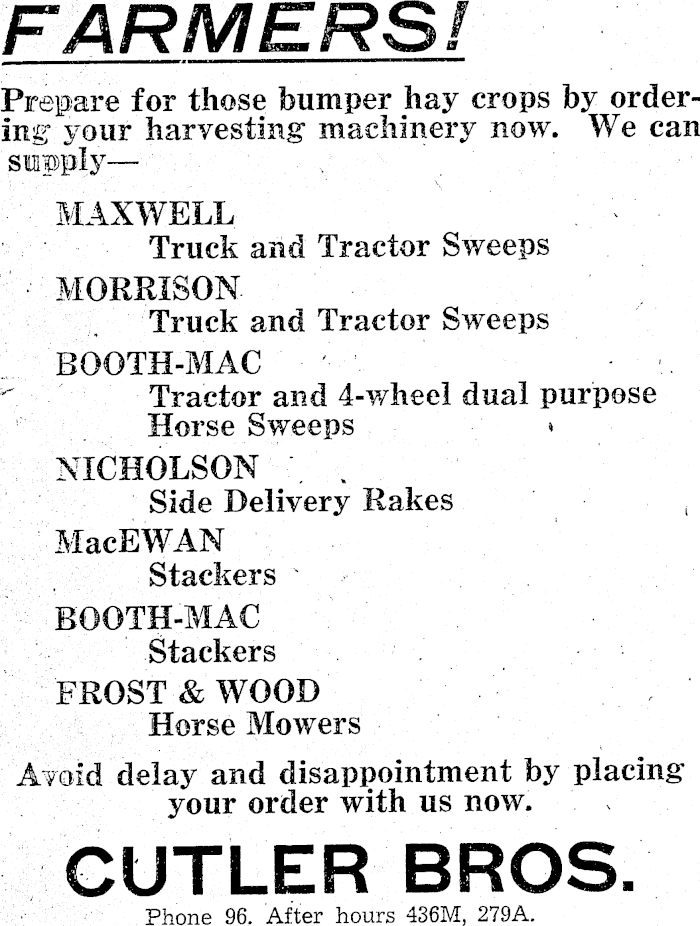 FARMERS!

Prepare for those bumper hay crops by ordering your harvesting machinery now. We can supply—

MAXWELL
Truck and Tractor Sweeps

MORRISON
Truck and Tractor Sweeps

BOOTH-MAC
Tractor and 4-wheel dual purpose Horse Sweeps

NICHOLSON
Side Delivery Rakes

MacEWAN
Stackers

BOOTH-MAC
Stackers

FROST & WOOD
Horse Mowers

Avoid delay and disappointment by placing your order with us now.

CUTLER BROS.

Phone 96. After hours 436M, 279A.